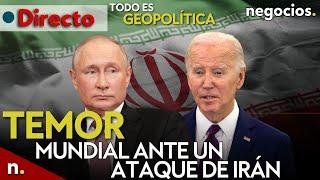 Directo

TODO ES
GEOPOLÍTICA

negocios.

TEMOR
MUNDIAL ANTE UN
ATAQUE DE IRÁN

n.